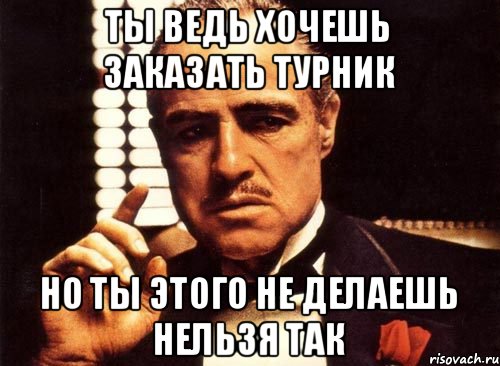 ТЫ ВЕДЬ ХОЧЕШЬ ЗАКАЗАТЬ ТУРНИК

НО ТЫ ЭТОГО НЕ ДЕЛАЕШЬ НЕЛЬЗЯ ТАК

risovach.ru